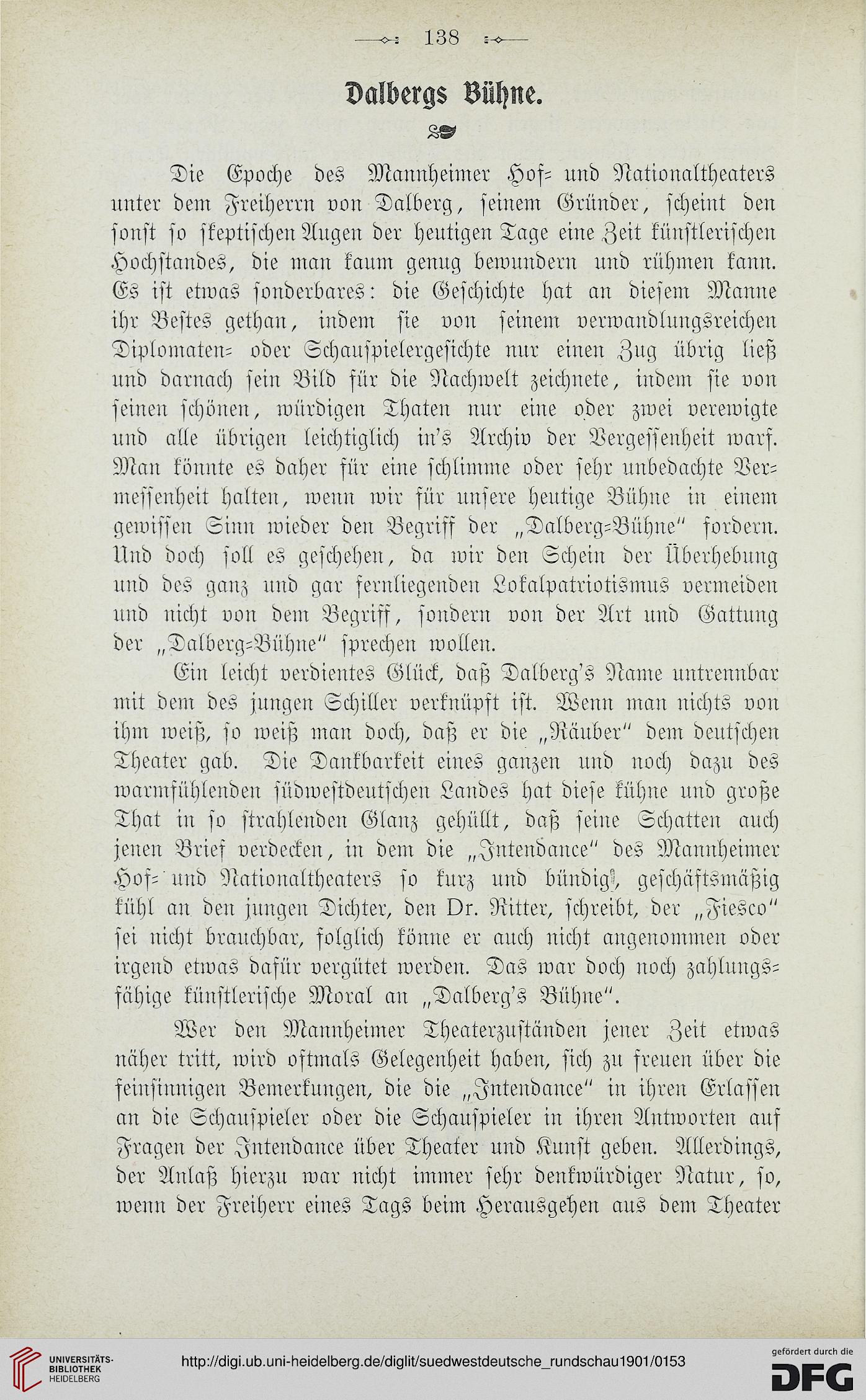 138

Dalbergs Bühne.

Die Epoche des Mannheimer Hof- und Nationaltheaters unter dem Freiherrn von Dalberg, seinem Gründer, scheint den sonst so skeptischen Augen der heutigen Tage eine Zeit künstlerischen Hochstandes, die man kaum genug bewundern und rühmen kann. Es ist etwas sonderbares: die Geschichte hat an diesem Manne ihr Bestes gethan, indem sie von seinem verwandlungsreichen Diplomaten- oder Schauspielergesichte nur einen Zug übrig ließ und darnach sein Bild für die Nachwelt zeichnete, indem sie von seinen schönen, würdigen Thaten nur eine oder zwei verewigte und alle übrigen leichtiglich in's Archiv der Vergessenheit warf. Man könnte es daher für eine schlimme oder sehr unbedachte Vermessenheit halten, wenn wir für unsere heutige Bühne in einem gewissen Sinn wieder den Begriff der „Dalberg-Bühne" fordern. Und doch soll es geschehen, da wir den Schein der Überhebung und des ganz und gar fernliegenden Lokalpatriotismus vermeiden und nicht von dem Begriff, sondern von der Art und Gattung der „Dalberg-Bühne" sprechen wollen.

Ein leicht verdientes Glück, daß Dalberg's Name untrennbar mit dem des jungen Schiller verknüpft ist. Wenn man nichts von ihm weiß, so weiß man doch, daß er die „Räuber" dem deutschen Theater gab. Die Dankbarkeit eines ganzen und noch dazu des warmfühlenden südwestdeutschen Landes hat diese kühne und große That in so strahlenden Glanz gehüllt, daß seine Schatten auch jenen Brief verdecken, in dem die „Intendance" des Mannheimer Hof- und Nationaltheaters so kurz und bündig, geschäftsmäßig kühl an den jungen Dichter, den Dr. Ritter, schreibt, der „Fiesco" sei nicht brauchbar, folglich könne er auch nicht angenommen oder irgend etwas dafür vergütet werden. Das war doch noch zahlungsfähige künstlerische Moral an „Dalberg's Bühne".

Wer den Mannheimer Theaterzuständen jener Zeit etwas näher tritt, wird oftmals Gelegenheit haben, sich zu freuen über die feinsinnigen Bemerkungen, die die „Intendance" in ihren Erlassen an die Schauspieler oder die Schauspieler in ihren Antworten auf Fragen der Intendance über Theater und Kunst geben. Allerdings, der Anlaß hierzu war nicht immer sehr denkwürdiger Natur, so, wenn der Freiherr eines Tags beim Herausgehen aus dem Theater

UNIVERSITÄTS-BIBLIOTHEK HEIDELBERG
http://digi.ub.uni-heidelberg.de/diglit/suedwestdeutsche_rundschau1901/0153
gefördert durch die DFG